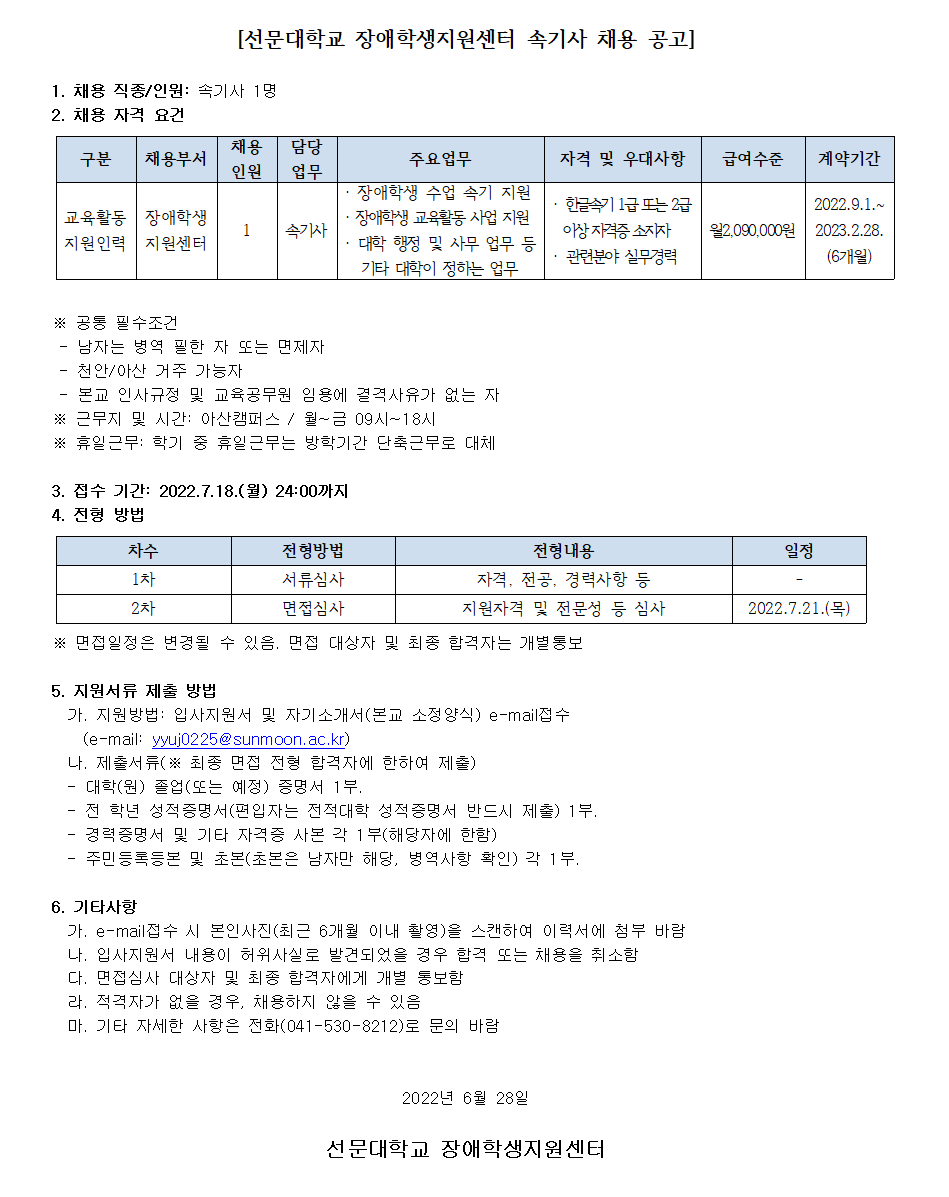 [선문대학교 장애학생지원센터 속기사 채용 공고]

1. 채용 직종/인원: 속기사 1명
2. 채용 자격 요건

| 구분 | 채용부서 | 채용 인원 | 담당 업무 | 주요업무 | 자격 및 우대사항 | 급여수준 | 계약기간 |
|---|---|---|---|---|---|---|---|
| 교육활동 지원인력 | 장애학생 지원센터 | 1 | 속기사 | · 장애학생 수업 속기 지원 · 장애학생 교육활동 사업 지원 · 대학 행정 및 사무 업무 등 기타 대학이 정하는 업무 | · 한글속기 1급 또는 2급 이상 자격증 소지자 · 관련분야 실무경력 | 월2,090,000원 | 2022.9.1.~ 2023.2.28. (6개월) |

※ 공통 필수조건
- 남자는 병역 필한 자 또는 면제자
- 천안/아산 거주 가능자
- 본교 인사규정 및 교육공무원 임용에 결격사유가 없는 자
※ 근무지 및 시간: 아산캠퍼스 / 월~금 09시~18시
※ 휴일근무: 학기 중 휴일근무는 방학기간 단축근무로 대체

3. 접수 기간: 2022.7.18.(월) 24:00까지
4. 전형 방법

| 차수 | 전형방법 | 전형내용 | 일정 |
|---|---|---|---|
| 1차 | 서류심사 | 자격, 전공, 경력사항 등 | - |
| 2차 | 면접심사 | 지원자격 및 전문성 등 심사 | 2022.7.21.(목) |

※ 면접일정은 변경될 수 있음. 면접 대상자 및 최종 합격자는 개별통보

5. 지원서류 제출 방법
가. 지원방법: 입사지원서 및 자기소개서(본교 소정양식) e-mail접수
(e-mail: yyuj0225@sunmoon.ac.kr)
나. 제출서류(※ 최종 면접 전형 합격자에 한하여 제출)
- 대학(원) 졸업(또는 예정) 증명서 1부.
- 전 학년 성적증명서(편입자는 전적대학 성적증명서 반드시 제출) 1부.
- 경력증명서 및 기타 자격증 사본 각 1부(해당자에 한함)
- 주민등록등본 및 초본(초본은 남자만 해당, 병역사항 확인) 각 1부.

6. 기타사항
가. e-mail접수 시 본인사진(최근 6개월 이내 촬영)을 스캔하여 이력서에 첨부 바람
나. 입사지원서 내용이 허위사실로 발견되었을 경우 합격 또는 채용을 취소함
다. 면접심사 대상자 및 최종 합격자에게 개별 통보함
라. 적격자가 없을 경우, 채용하지 않을 수 있음
마. 기타 자세한 사항은 전화(041-530-8212)로 문의 바람

2022년 6월 28일

선문대학교 장애학생지원센터